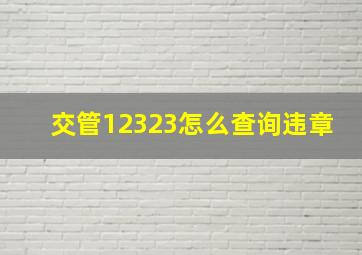 交管12323怎么查询违章